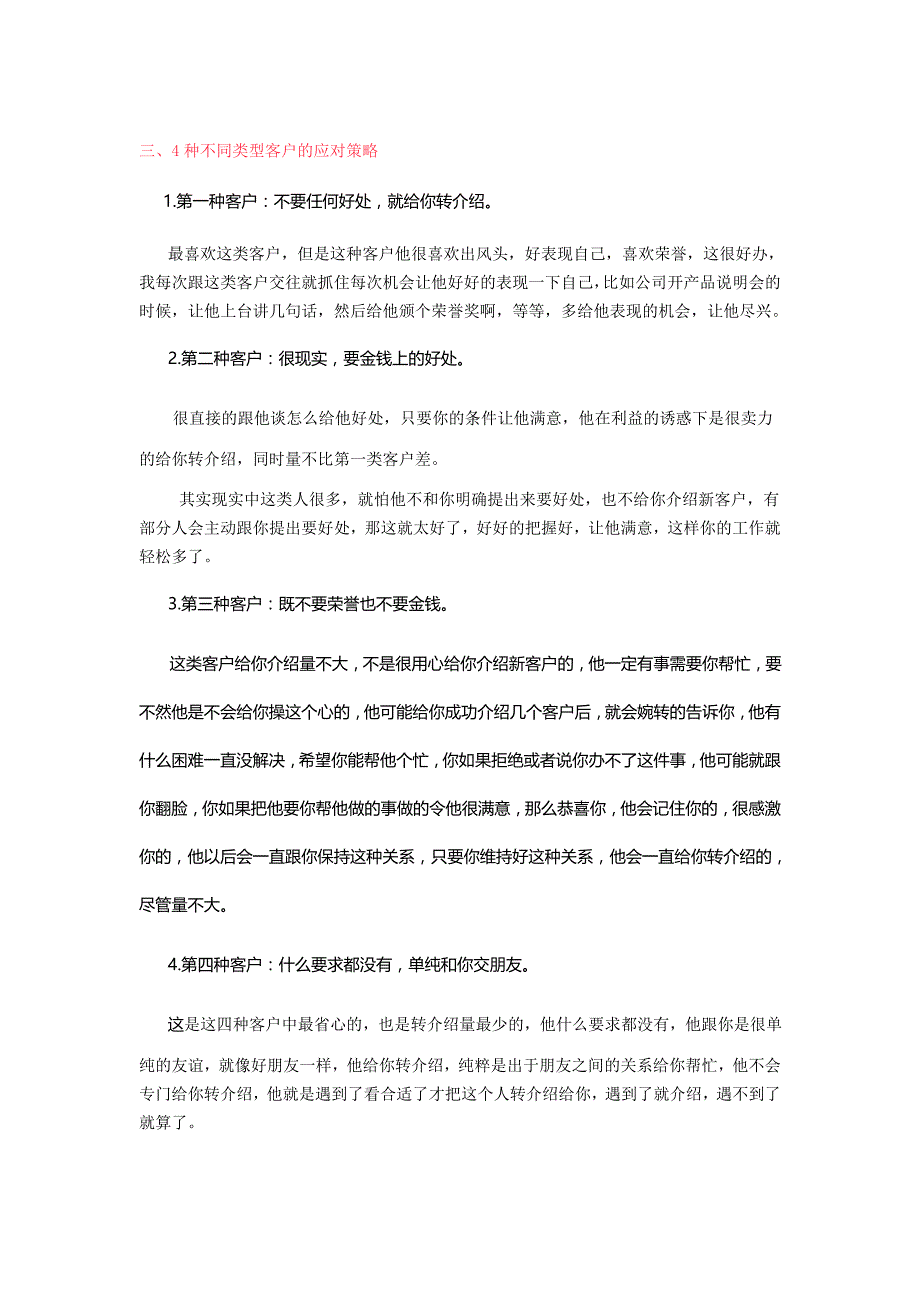 三、4 种不同类型客户的应对策略

1.第一种客户：不要任何好处，就给你转介绍。

最喜欢这类客户，但是这种客户他很喜欢出风头，好表现自己，喜欢荣誉，这很好办，我每次跟这类客户交往就抓住每次机会让他好好的表现一下自己，比如公司开产品说明会的时候，让他上台讲几句话，然后给他颁个荣誉奖啊，等等，多给他表现的机会，让他尽兴。

2.第二种客户：很现实，要金钱上的好处。

很直接的跟他谈怎么给他好处，只要你的条件让他满意，他在利益的诱惑下是很卖力的给你转介绍，同时量不比第一类客户差。

其实现实中这类人很多，就怕他不和你明确提出来要好处，也不给你介绍新客户，有部分人会主动跟你提出要好处，那这就太好了，好好的把握好，让他满意，这样你的工作就轻松多了。

3.第三种客户：既不要荣誉也不要金钱。

这类客户给你介绍量不大，不是很用心给你介绍新客户的，他一定有事需要你帮忙，要不然他是不会给你操这个心的，他可能给你成功介绍几个客户后，就会婉转的告诉你，他有什么困难一直没解决，希望你能帮他个忙，你如果拒绝或者说你办不了这件事，他可能就跟你翻脸，你如果把他要你帮他做的事做的令他很满意，那么恭喜你，他会记住你的，很感激你的，他以后会一直跟你保持这种关系，只要你维持好这种关系，他会一直给你转介绍的，尽管量不大。

4.第四种客户：什么要求都没有，单纯和你交朋友。

这是这四种客户中最省心的，也是转介绍量最少的，他什么要求都没有，他跟你是很单纯的友谊，就像好朋友一样，他给你转介绍，纯粹是出于朋友之间的关系给你帮忙，他不会专门给你转介绍，他就是遇到了看合适了才把这个人转介绍给你，遇到了就介绍，遇不到了就算了。